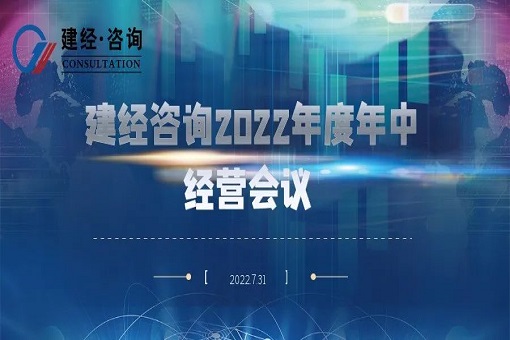 建经·咨询
CONSULTATION

建经咨询2022年度年中经营会议

[ 2022.7.31 ]